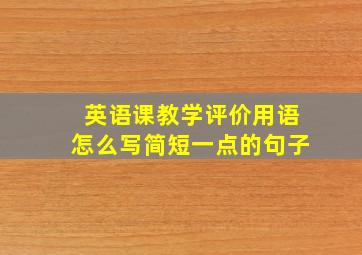 英语课教学评价用语
怎么写简短一点的句子